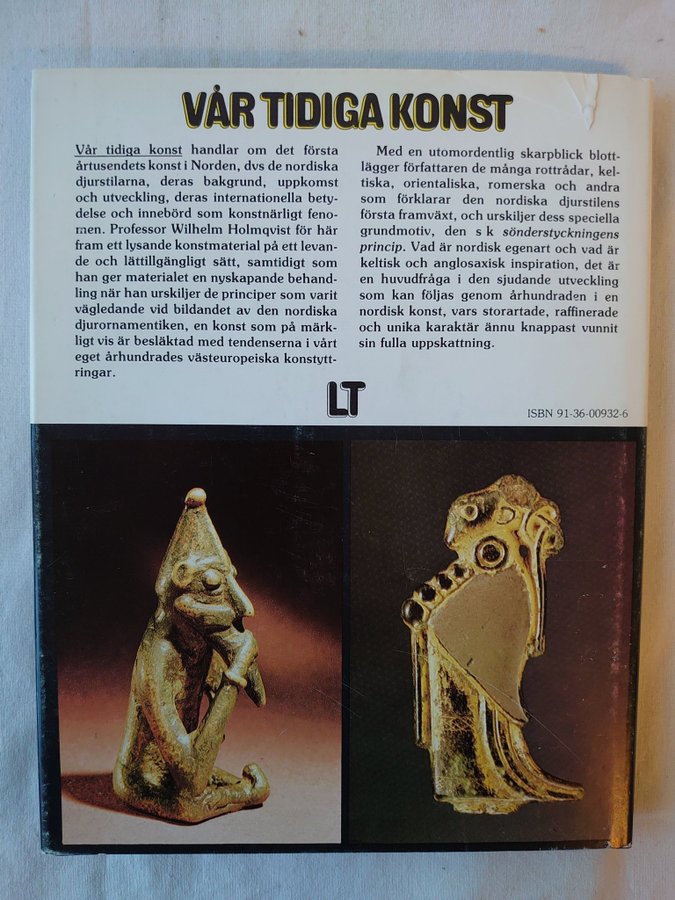 VÅR TIDIGA KONST

Vår tidiga konst handlar om det första årtusendets konst i Norden, dvs de nordiska djurstilarna, deras bakgrund, uppkomst och utveckling, deras internationella betydelse och innebörd som konstnärligt fenomen. Professor Wilhelm Holmqvist för här fram ett lysande konstmaterial på ett levande och lättillgängligt sätt, samtidigt som han ger materialet en nyskapande behandling när han urskiljer de principer som varit vägledande vid bildandet av den nordiska djurornamentiken, en konst som på märkligt vis är besläktad med tendenserna i vårt eget århundrades västeuropeiska konstyttringar.

Med en utomordentlig skarpblick blottlägger författaren de många rottrådar, keltiska, orientaliska, romerska och andra som förklarar den nordiska djurstilens första framväxt, och urskiljer dess speciella grundmotiv, den s k sönderstyckningens princip. Vad är nordisk egenart och vad är keltisk och anglosaxisk inspiration, det är en huvudfråga i den sjudande utveckling som kan följas genom århundraden i en nordisk konst, vars storartade, raffinerade och unika karaktär ännu knappast vunnit sin fulla uppskattning.

LT

ISBN 91-36-00932-6